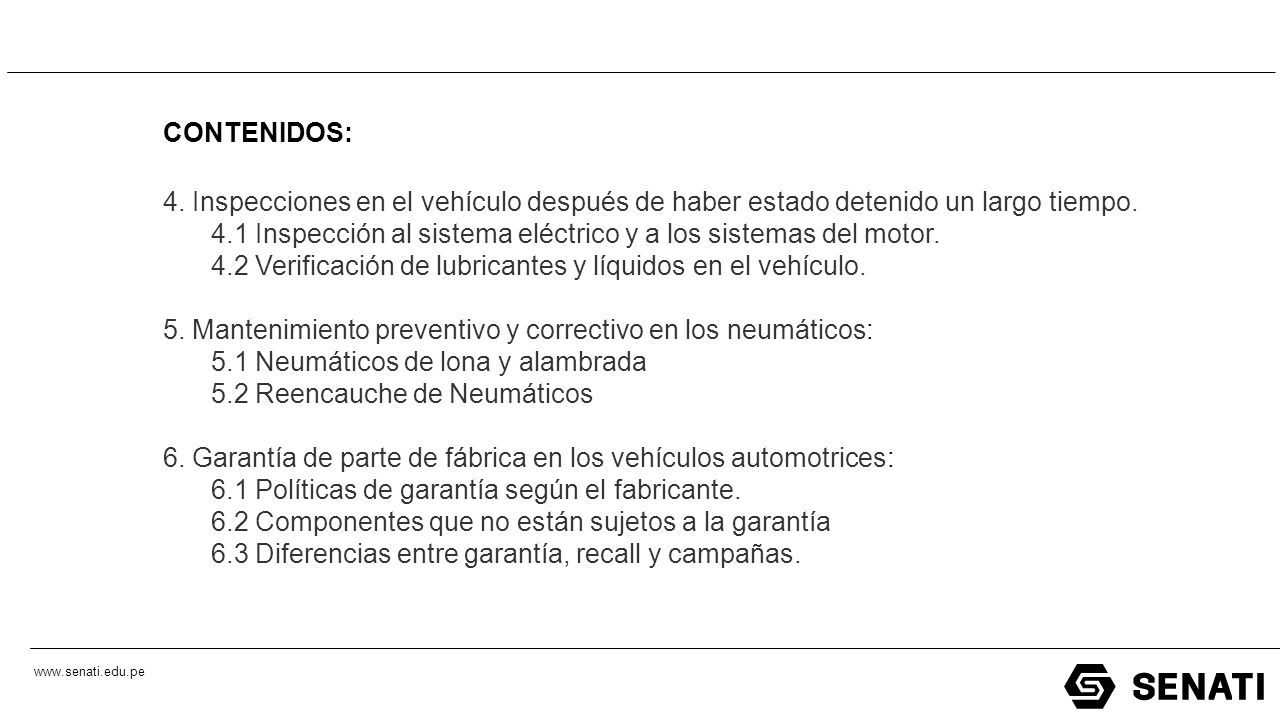 CONTENIDOS:

4. Inspecciones en el vehículo después de haber estado detenido un largo tiempo.
4.1 Inspección al sistema eléctrico y a los sistemas del motor.
4.2 Verificación de lubricantes y líquidos en el vehículo.

5. Mantenimiento preventivo y correctivo en los neumáticos:
5.1 Neumáticos de lona y alambrada
5.2 Reencauche de Neumáticos

6. Garantía de parte de fábrica en los vehículos automotrices:
6.1 Políticas de garantía según el fabricante.
6.2 Componentes que no están sujetos a la garantía
6.3 Diferencias entre garantía, recall y campañas.

www.senati.edu.pe

SENATI